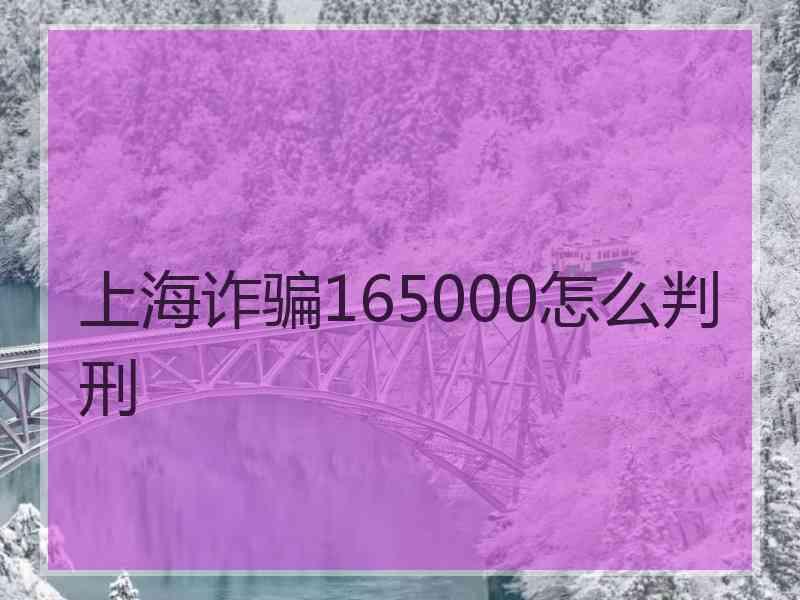 上海诈骗165000怎么判刑